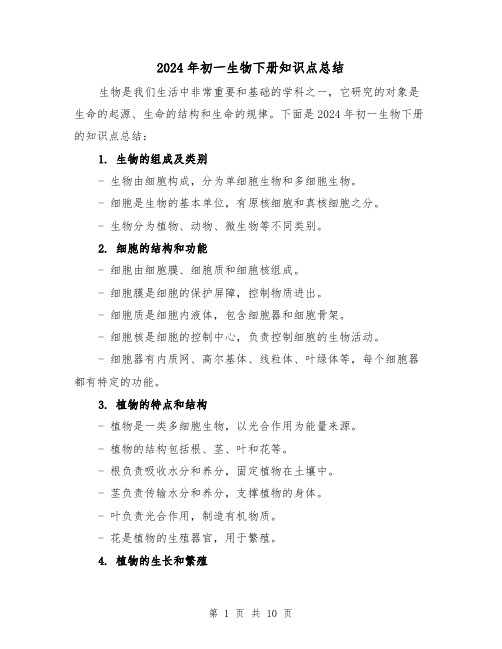 2024年初一生物下册知识点总结

生物是我们生活中非常重要和基础的学科之一，它研究的对象是生命的起源、生命的结构和生命的规律。下面是2024年初一生物下册的知识点总结：

1. 生物的组成及类别

- 生物由细胞构成，分为单细胞生物和多细胞生物。

- 细胞是生物的基本单位，有原核细胞和真核细胞之分。

- 生物分为植物、动物、微生物等不同类别。

2. 细胞的结构和功能

- 细胞由细胞膜、细胞质和细胞核组成。

- 细胞膜是细胞的保护屏障，控制物质进出。

- 细胞质是细胞内液体，包含细胞器和细胞骨架。

- 细胞核是细胞的控制中心，负责控制细胞的生物活动。

- 细胞器有内质网、高尔基体、线粒体、叶绿体等，每个细胞器都有特定的功能。

3. 植物的特点和结构

- 植物是一类多细胞生物，以光合作用为能量来源。

- 植物的结构包括根、茎、叶和花等。

- 根负责吸收水分和养分，固定植物在土壤中。

- 茎负责传输水分和养分，支撑植物的身体。

- 叶负责光合作用，制造有机物质。

- 花是植物的生殖器官，用于繁殖。

4. 植物的生长和繁殖

第 1 页 共 10 页